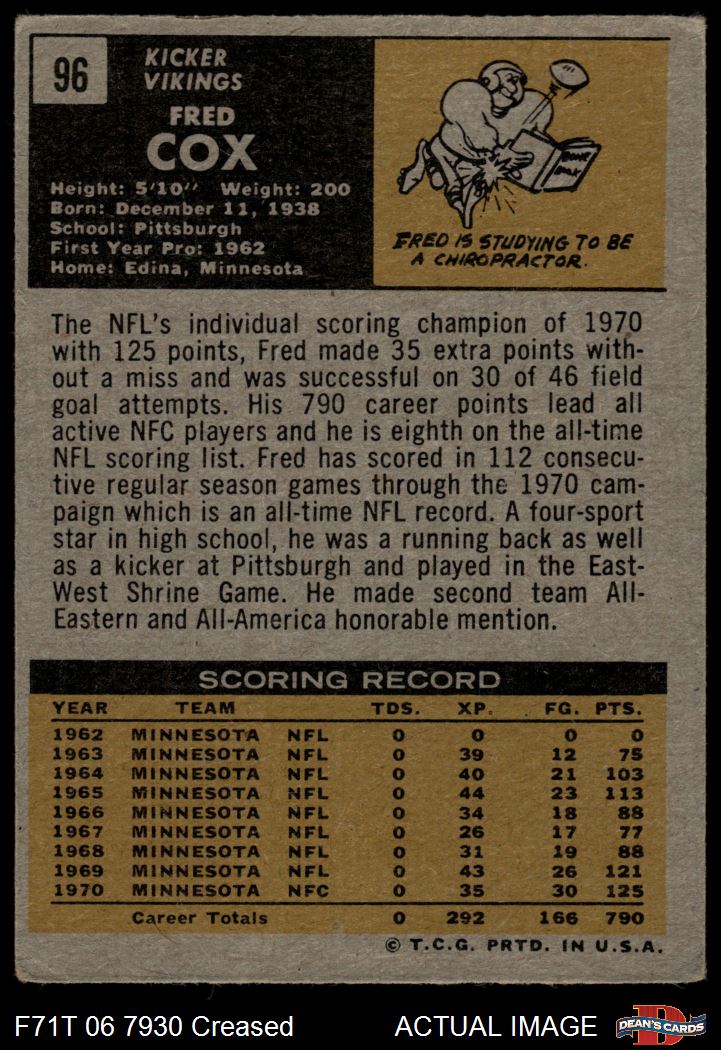 96

KICKER
VIKINGS

FRED
COX

Height: 5'10'' Weight: 200
Born: December 11, 1938
School: Pittsburgh
First Year Pro: 1962
Home: Edina, Minnesota

BONE BOOK

FRED IS STUDYING TO BE A CHIROPRACTOR.

The NFL's individual scoring champion of 1970 with 125 points, Fred made 35 extra points without a miss and was successful on 30 of 46 field goal attempts. His 790 career points lead all active NFC players and he is eighth on the all-time NFL scoring list. Fred has scored in 112 consecutive regular season games through the 1970 campaign which is an all-time NFL record. A four-sport star in high school, he was a running back as well as a kicker at Pittsburgh and played in the East-West Shrine Game. He made second team All-Eastern and All-America honorable mention.

SCORING RECORD

| YEAR | TEAM | | TDS. | XP. | FG. | PTS. |
|---|---|---|---|---|---|---|
| 1962 | MINNESOTA | NFL | 0 | 0 | 0 | 0 |
| 1963 | MINNESOTA | NFL | 0 | 39 | 12 | 75 |
| 1964 | MINNESOTA | NFL | 0 | 40 | 21 | 103 |
| 1965 | MINNESOTA | NFL | 0 | 44 | 23 | 113 |
| 1966 | MINNESOTA | NFL | 0 | 34 | 18 | 88 |
| 1967 | MINNESOTA | NFL | 0 | 26 | 17 | 77 |
| 1968 | MINNESOTA | NFL | 0 | 31 | 19 | 88 |
| 1969 | MINNESOTA | NFL | 0 | 43 | 26 | 121 |
| 1970 | MINNESOTA | NFC | 0 | 35 | 30 | 125 |
| | Career Totals | | 0 | 292 | 166 | 790 |

© T.C.G. PRTD. IN U.S.A.

F71T 06 7930 Creased ACTUAL IMAGE DEAN'S CARDS